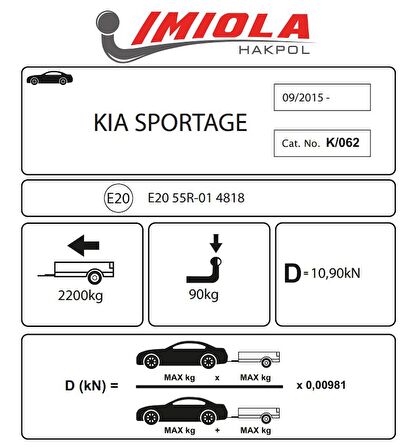 IMIOLA
HAKPOL

KIA SPORTAGE

09/2015 -

Cat. No. K/062

E20 E20 55R-01 4818

2200kg

90kg

D = 10,90kN

D (kN) = $\frac{\text{MAX kg} \times \text{MAX kg}}{\text{MAX kg} + \text{MAX kg}}$ x 0,00981